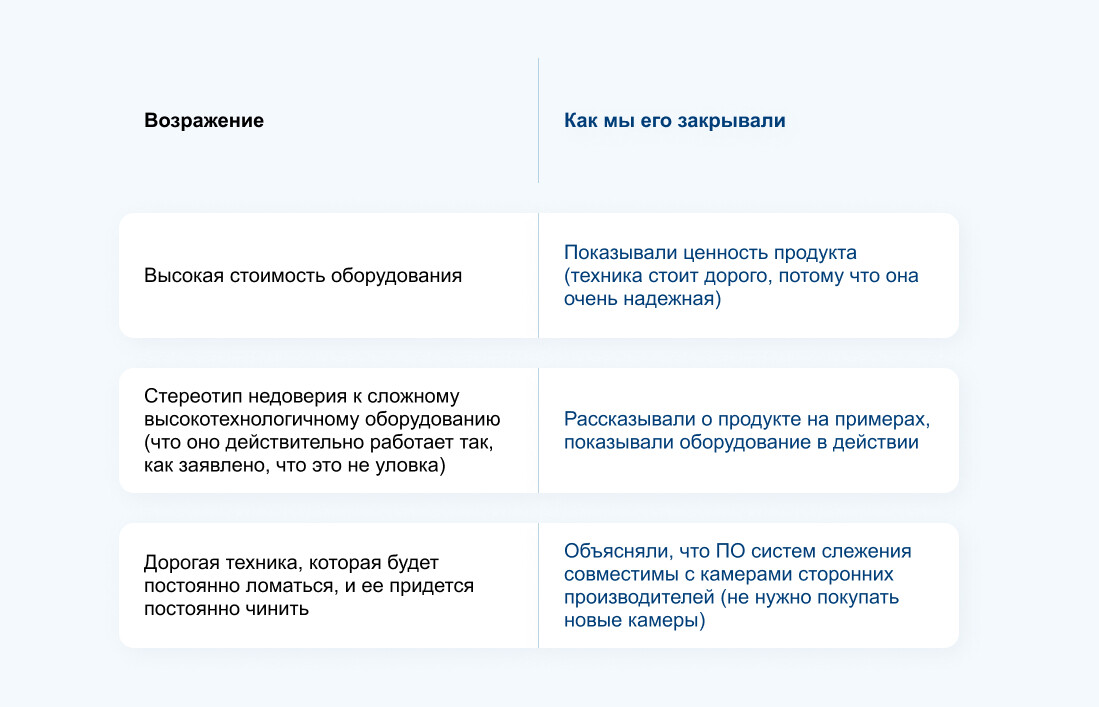 | Возражение | Как мы его закрывали |
|---|---|
| Высокая стоимость оборудования | Показывали ценность продукта (техника стоит дорого, потому что она очень надежная) |
| Стереотип недоверия к сложному высокотехнологичному оборудованию (что оно действительно работает так, как заявлено, что это не уловка) | Рассказывали о продукте на примерах, показывали оборудование в действии |
| Дорогая техника, которая будет постоянно ломаться, и ее придется постоянно чинить | Объясняли, что ПО систем слежения совместимы с камерами сторонних производителей (не нужно покупать новые камеры) |